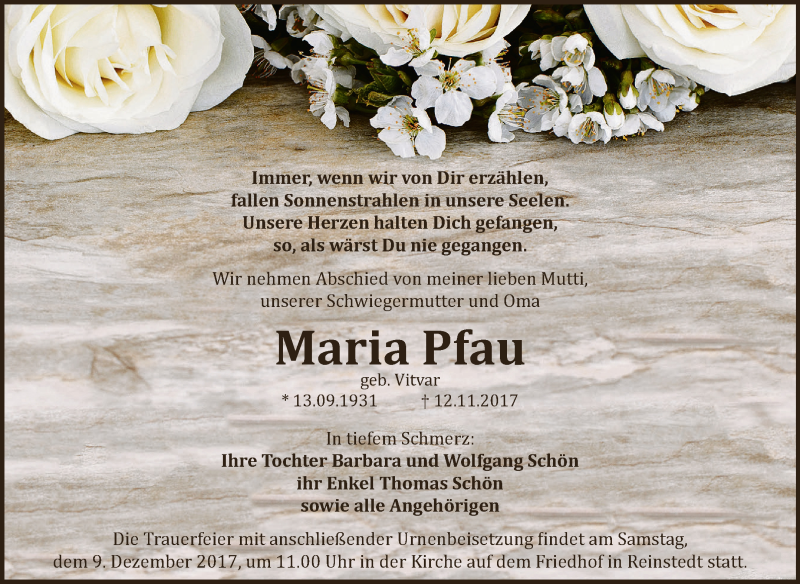 Immer, wenn wir von Dir erzählen,
fallen Sonnenstrahlen in unsere Seelen.
Unsere Herzen halten Dich gefangen,
so, als wärst Du nie gegangen.

Wir nehmen Abschied von meiner lieben Mutti,
unserer Schwiegermutter und Oma

Maria Pfau

geb. Vitvar

* 13.09.1931 † 12.11.2017

In tiefem Schmerz:
Ihre Tochter Barbara und Wolfgang Schön
ihr Enkel Thomas Schön
sowie alle Angehörigen

Die Trauerfeier mit anschließender Urnenbeisetzung findet am Samstag, dem 9. Dezember 2017, um 11.00 Uhr in der Kirche auf dem Friedhof in Reinstedt statt.